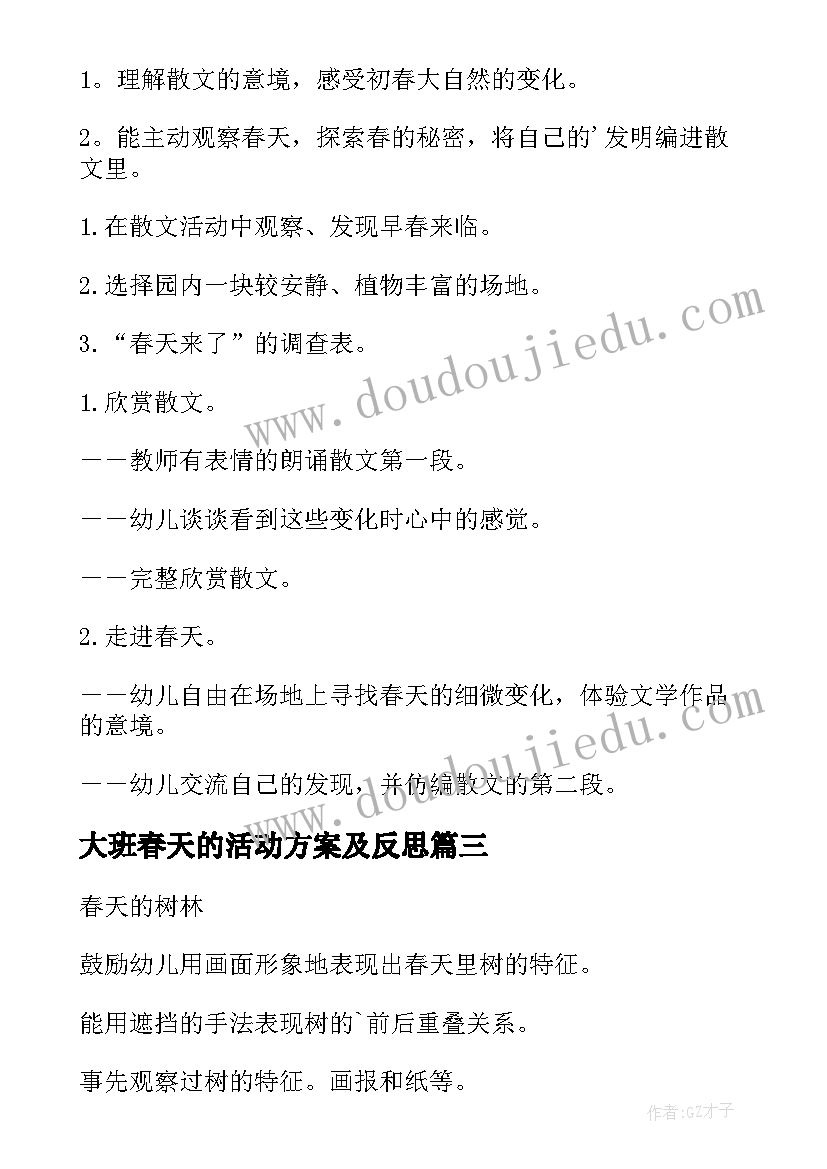 1。理解散文的意境，感受初春大自然的变化。

2。能主动观察春天，探索春的秘密，将自己的'发明编进散文里。

1.在散文活动中观察、发现早春来临。

2.选择园内一块较安静、植物丰富的场地。

3.“春天来了”的调查表。

1.欣赏散文。

——教师有表情的朗诵散文第一段。

——幼儿谈谈看到这些变化时心中的感觉。

——完整欣赏散文。

2.走进春天。

——幼儿自由在场地上寻找春天的细微变化，体验文学作品的意境。

——幼儿交流自己的发现，并仿编散文的第二段。

大班春天的活动方案及反思篇三

春天的树林

鼓励幼儿用画面形象地表现出春天里树的特征。

能用遮挡的手法表现树的`前后重叠关系。

事先观察过树的特征。画报和纸等。

www.doudoujiedu.com

www.doudoujiedu.com

作者:GZ才子